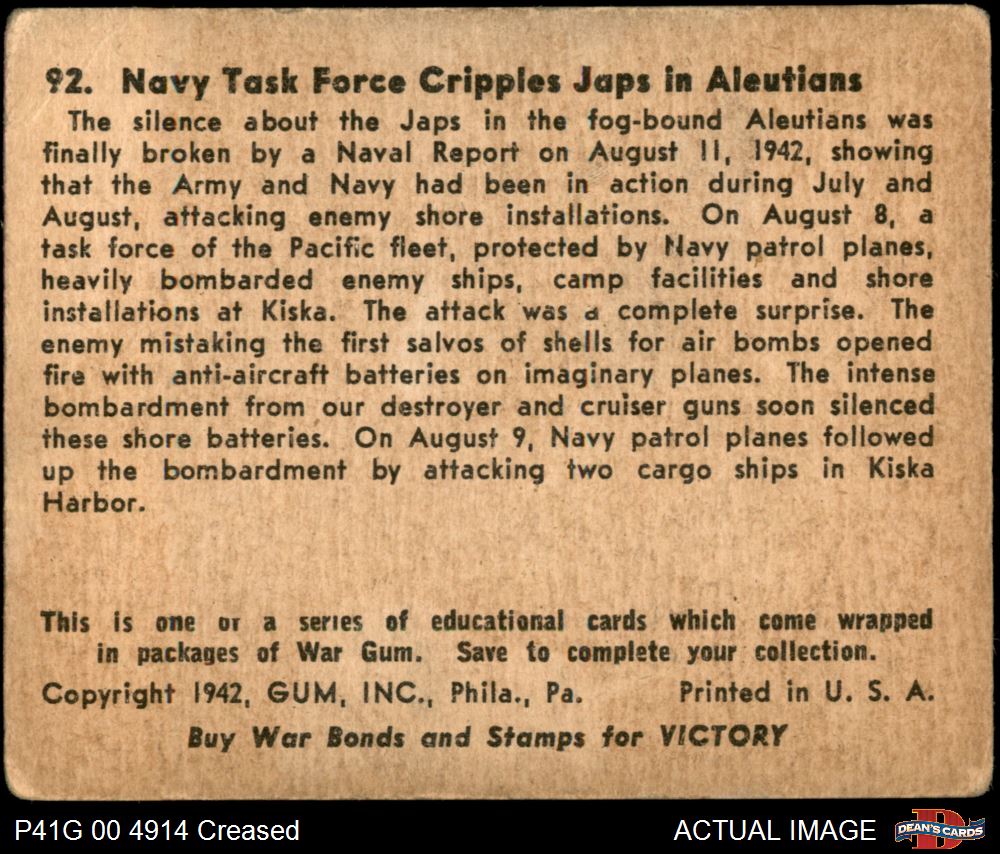 92. Navy Task Force Cripples Japs in Aleutians

The silence about the Japs in the fog-bound Aleutians was finally broken by a Naval Report on August 11, 1942, showing that the Army and Navy had been in action during July and August, attacking enemy shore installations. On August 8, a task force of the Pacific fleet, protected by Navy patrol planes, heavily bombarded enemy ships, camp facilities and shore installations at Kiska. The attack was a complete surprise. The enemy mistaking the first salvos of shells for air bombs opened fire with anti-aircraft batteries on imaginary planes. The intense bombardment from our destroyer and cruiser guns soon silenced these shore batteries. On August 9, Navy patrol planes followed up the bombardment by attacking two cargo ships in Kiska Harbor.

This is one or a series of educational cards which come wrapped in packages of War Gum. Save to complete your collection.

Copyright 1942, GUM, INC., Phila., Pa. Printed in U. S. A.

Buy War Bonds and Stamps for VICTORY

P41G 00 4914 Creased

ACTUAL IMAGE

DEAN'S CARDS